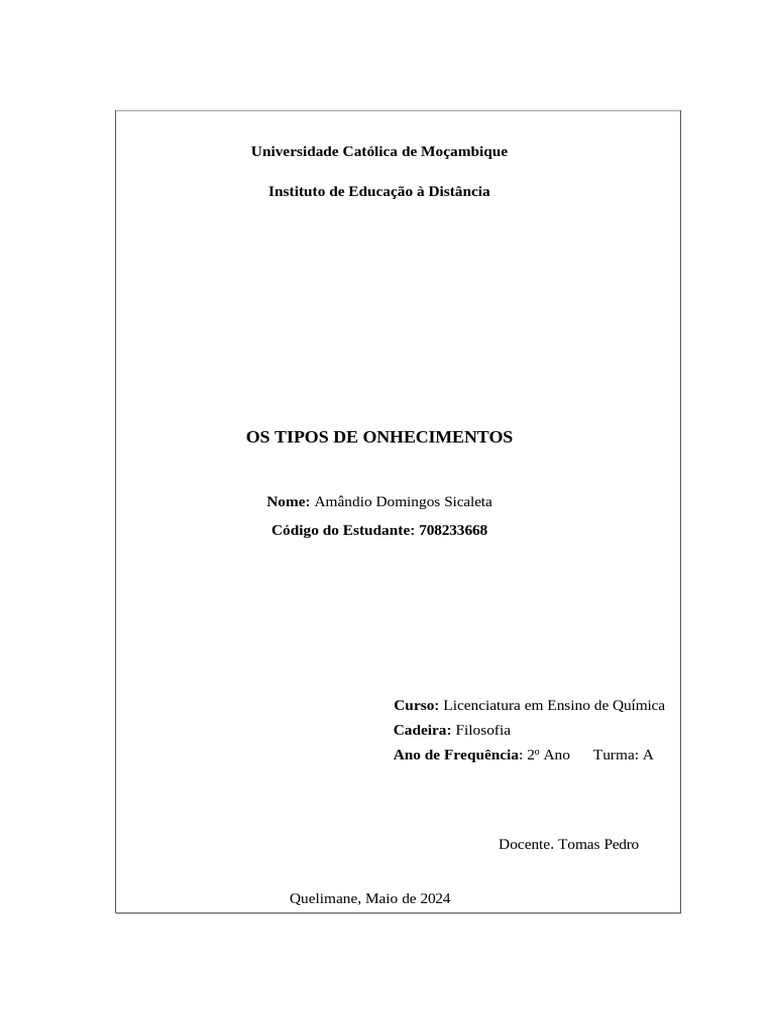 Universidade Católica de Moçambique

Instituto de Educação à Distância

OS TIPOS DE ONHECIMENTOS

Nome: Amândio Domingos Sicaleta

Código do Estudante: 708233668

Curso: Licenciatura em Ensino de Química

Cadeira: Filosofia

Ano de Frequência: 2º Ano Turma: A

Docente. Tomas Pedro

Quelimane, Maio de 2024